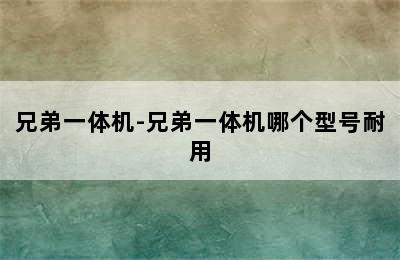 兄弟一体机-兄弟一体机哪个型号耐用